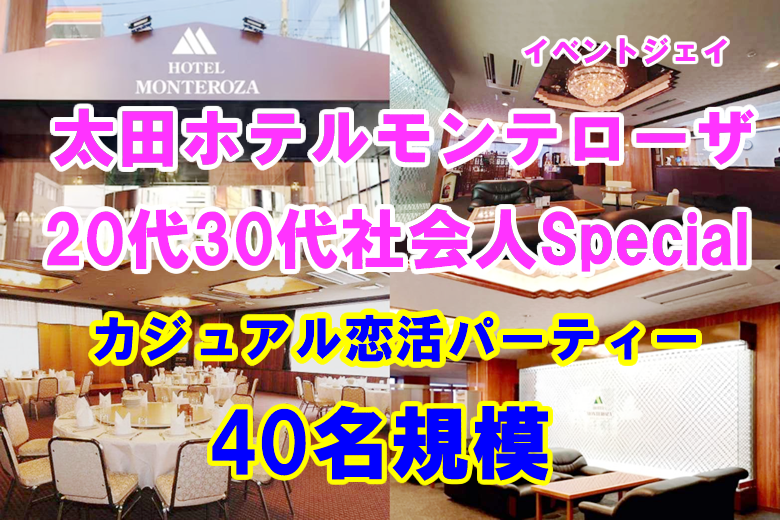 HOTEL MONTEROZA

イベントジェイ

太田ホテルモンテローザ

20代30代社会人Special

カジュアル恋活パーティー

40名規模